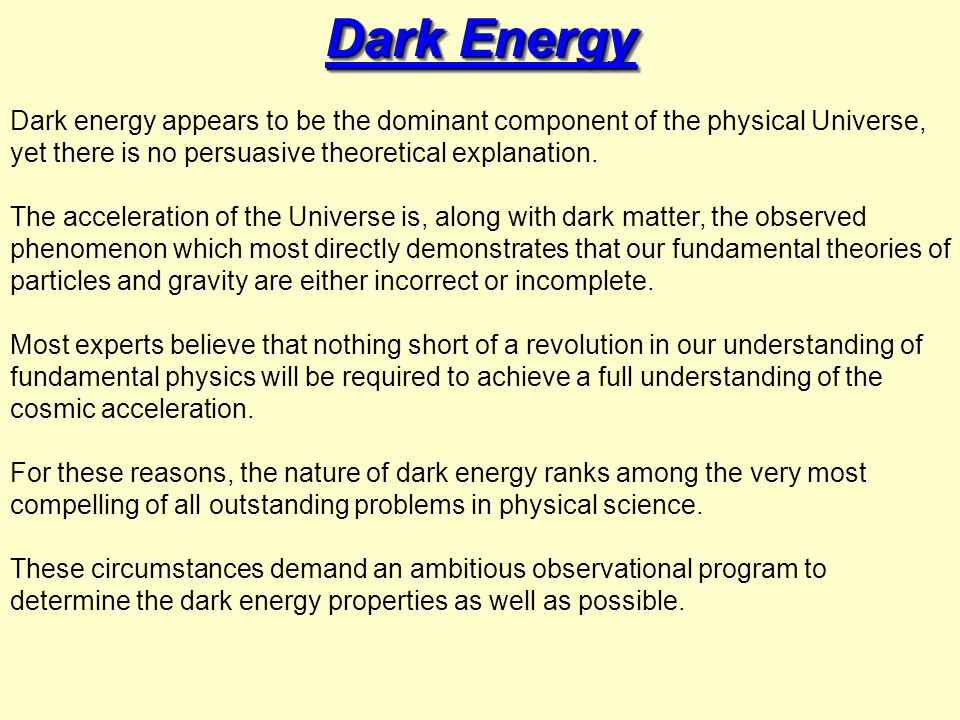 Dark Energy

Dark energy appears to be the dominant component of the physical Universe, yet there is no persuasive theoretical explanation.

The acceleration of the Universe is, along with dark matter, the observed phenomenon which most directly demonstrates that our fundamental theories of particles and gravity are either incorrect or incomplete.

Most experts believe that nothing short of a revolution in our understanding of fundamental physics will be required to achieve a full understanding of the cosmic acceleration.

For these reasons, the nature of dark energy ranks among the very most compelling of all outstanding problems in physical science.

These circumstances demand an ambitious observational program to determine the dark energy properties as well as possible.